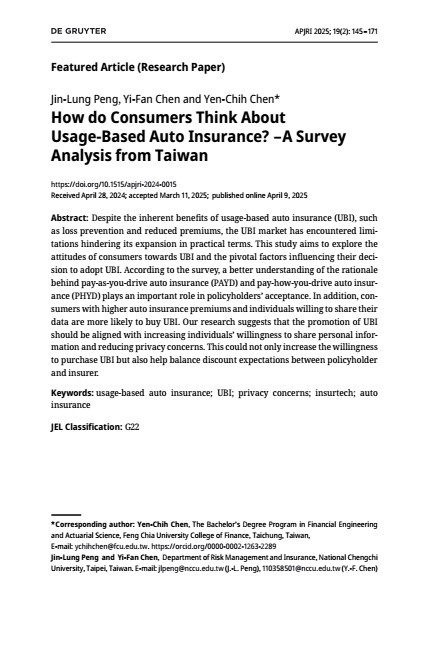 DE GRUYTER

APJRI 2025; 19(2): 145–171

Featured Article (Research Paper)

Jin-Lung Peng, Yi-Fan Chen and Yen-Chih Chen*

How do Consumers Think About Usage-Based Auto Insurance? –A Survey Analysis from Taiwan

https://doi.org/10.1515/apjri-2024-0015
Received April 28, 2024; accepted March 11, 2025; published online April 9, 2025

Abstract: Despite the inherent benefits of usage-based auto insurance (UBI), such as loss prevention and reduced premiums, the UBI market has encountered limitations hindering its expansion in practical terms. This study aims to explore the attitudes of consumers towards UBI and the pivotal factors influencing their decision to adopt UBI. According to the survey, a better understanding of the rationale behind pay-as-you-drive auto insurance (PAYD) and pay-how-you-drive auto insurance (PHYD) plays an important role in policyholders' acceptance. In addition, consumers with higher auto insurance premiums and individuals willing to share their data are more likely to buy UBI. Our research suggests that the promotion of UBI should be aligned with increasing individuals' willingness to share personal information and reducing privacy concerns. This could not only increase the willingness to purchase UBI but also help balance discount expectations between policyholder and insurer.

Keywords: usage-based auto insurance; UBI; privacy concerns; insurtech; auto insurance

JEL Classification: G22

*Corresponding author: Yen-Chih Chen, The Bachelor's Degree Program in Financial Engineering and Actuarial Science, Feng Chia University College of Finance, Taichung, Taiwan, E-mail: ychihchen@fcu.edu.tw. https://orcid.org/0000-0002-1263-2289
Jin-Lung Peng and Yi-Fan Chen, Department of Risk Management and Insurance, National Chengchi University, Taipei, Taiwan. E-mail: jlpeng@nccu.edu.tw (J.-L. Peng), 110358501@nccu.edu.tw (Y.-F. Chen)